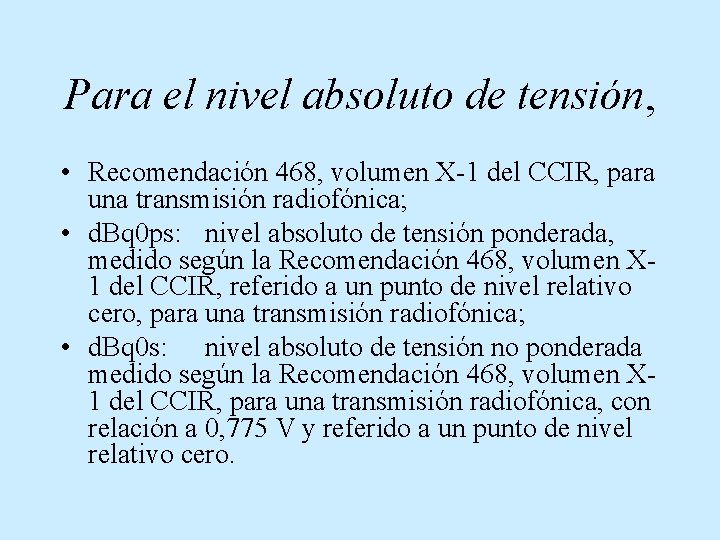 Para el nivel absoluto de tensión,

• Recomendación 468, volumen X-1 del CCIR, para una transmisión radiofónica;
• dBq0ps: nivel absoluto de tensión ponderada, medido según la Recomendación 468, volumen X-1 del CCIR, referido a un punto de nivel relativo cero, para una transmisión radiofónica;
• dBq0s: nivel absoluto de tensión no ponderada medido según la Recomendación 468, volumen X-1 del CCIR, para una transmisión radiofónica, con relación a 0,775 V y referido a un punto de nivel relativo cero.